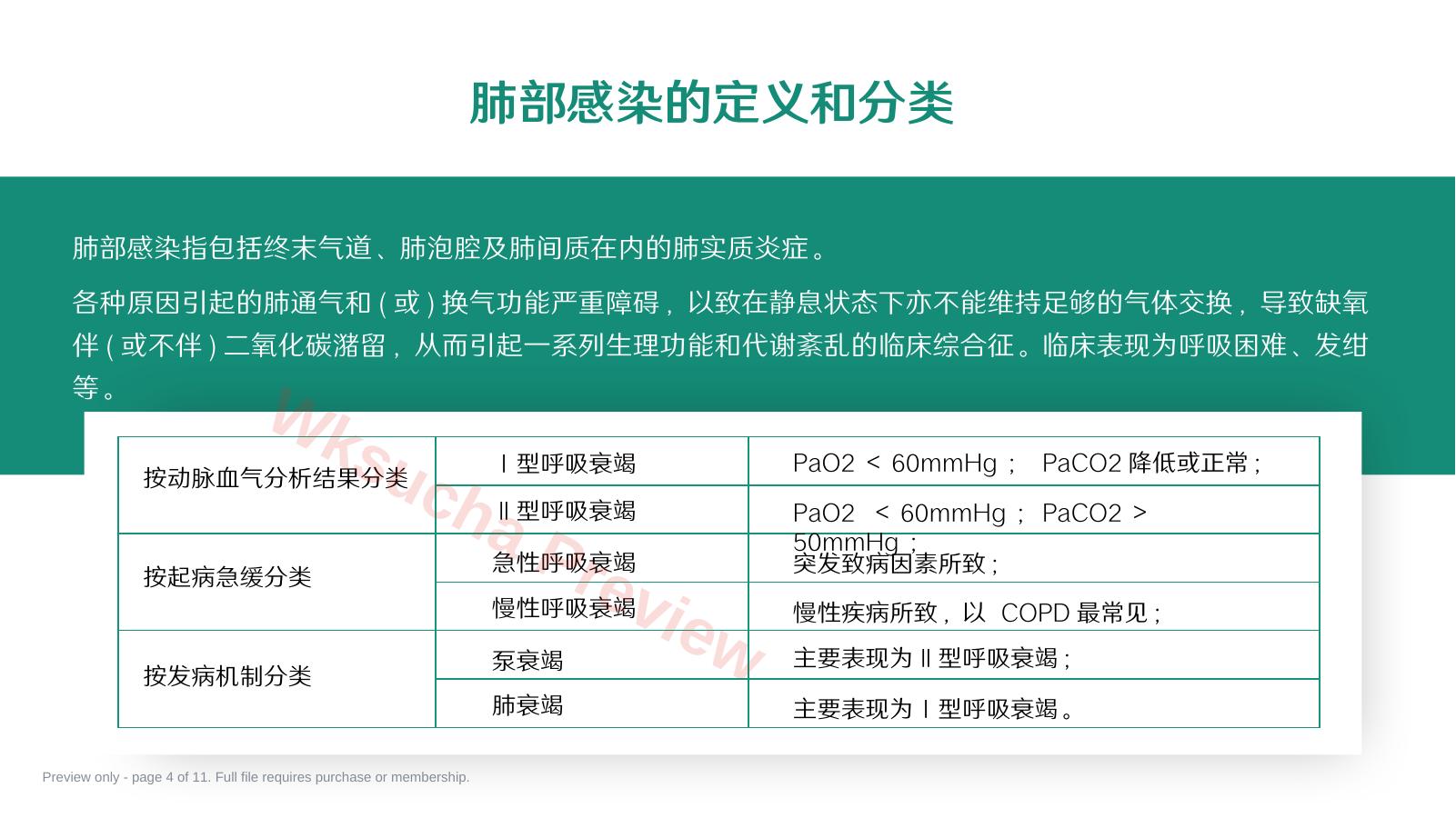 肺部感染的定义和分类

肺部感染指包括终末气道、肺泡腔及肺间质在内的肺实质炎症。

各种原因引起的肺通气和(或)换气功能严重障碍，以致在静息状态下亦不能维持足够的气体交换，导致缺氧伴(或不伴)二氧化碳潴留，从而引起一系列生理功能和代谢紊乱的临床综合征。临床表现为呼吸困难、发绀等。

| 按动脉血气分析结果分类 | Ⅰ型呼吸衰竭 | PaO2 < 60mmHg； PaCO2降低或正常； |
|---|---|---|
| | Ⅱ型呼吸衰竭 | PaO2 < 60mmHg； PaCO2 > 50mmHg； |
| 按起病急缓分类 | 急性呼吸衰竭 | 突发致病因素所致； |
| | 慢性呼吸衰竭 | 慢性疾病所致，以COPD最常见； |
| 按发病机制分类 | 泵衰竭 | 主要表现为Ⅱ型呼吸衰竭； |
| | 肺衰竭 | 主要表现为Ⅰ型呼吸衰竭。 |

Preview only - page 4 of 11. Full file requires purchase or membership.

Wksucha Preview